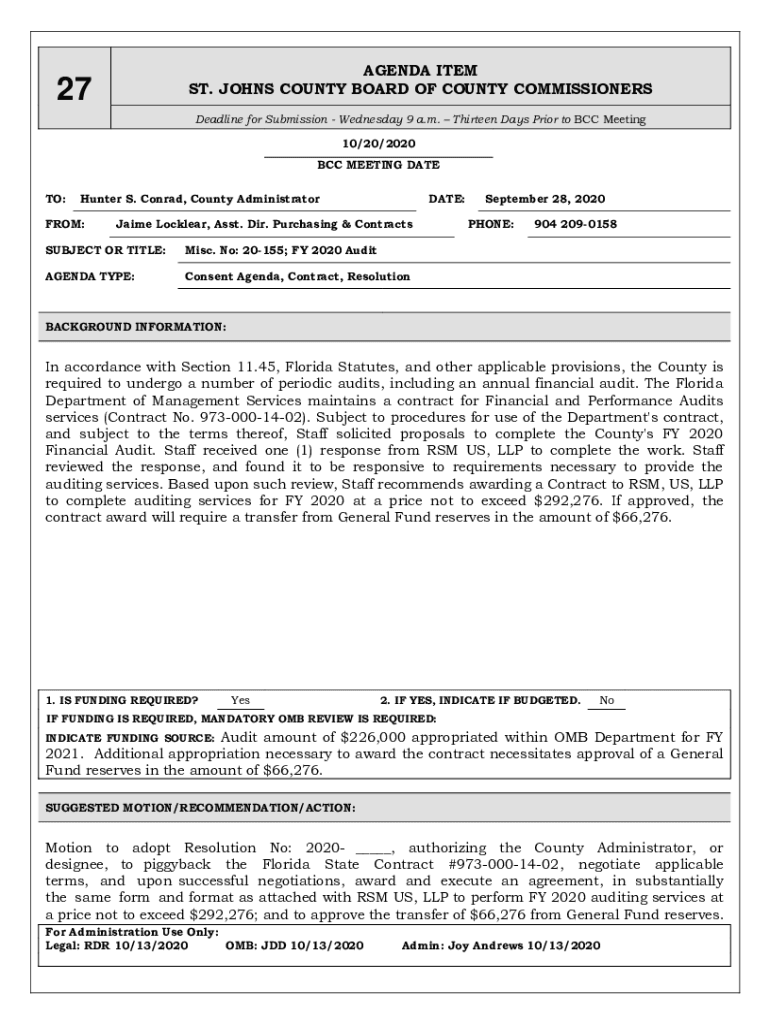 27

AGENDA ITEM
ST. JOHNS COUNTY BOARD OF COUNTY COMMISSIONERS

Deadline for Submission - Wednesday 9 a.m. – Thirteen Days Prior to BCC Meeting

10/20/2020
BCC MEETING DATE

TO: Hunter S. Conrad, County Administrator
DATE: September 28, 2020
FROM: Jaime Locklear, Asst. Dir. Purchasing & Contracts
PHONE: 904 209-0158
SUBJECT OR TITLE: Misc. No: 20-155; FY 2020 Audit
AGENDA TYPE: Consent Agenda, Contract, Resolution

BACKGROUND INFORMATION:

In accordance with Section 11.45, Florida Statutes, and other applicable provisions, the County is required to undergo a number of periodic audits, including an annual financial audit. The Florida Department of Management Services maintains a contract for Financial and Performance Audits services (Contract No. 973-000-14-02). Subject to procedures for use of the Department's contract, and subject to the terms thereof, Staff solicited proposals to complete the County's FY 2020 Financial Audit. Staff received one (1) response from RSM US, LLP to complete the work. Staff reviewed the response, and found it to be responsive to requirements necessary to provide the auditing services. Based upon such review, Staff recommends awarding a Contract to RSM, US, LLP to complete auditing services for FY 2020 at a price not to exceed $292,276. If approved, the contract award will require a transfer from General Fund reserves in the amount of $66,276.

1. IS FUNDING REQUIRED? Yes
2. IF YES, INDICATE IF BUDGETED. No
IF FUNDING IS REQUIRED, MANDATORY OMB REVIEW IS REQUIRED:
INDICATE FUNDING SOURCE: Audit amount of $226,000 appropriated within OMB Department for FY 2021. Additional appropriation necessary to award the contract necessitates approval of a General Fund reserves in the amount of $66,276.

SUGGESTED MOTION/RECOMMENDATION/ACTION:

Motion to adopt Resolution No: 2020- _____, authorizing the County Administrator, or designee, to piggyback the Florida State Contract #973-000-14-02, negotiate applicable terms, and upon successful negotiations, award and execute an agreement, in substantially the same form and format as attached with RSM US, LLP to perform FY 2020 auditing services at a price not to exceed $292,276; and to approve the transfer of $66,276 from General Fund reserves.

For Administration Use Only:
Legal: RDR 10/13/2020 OMB: JDD 10/13/2020 Admin: Joy Andrews 10/13/2020